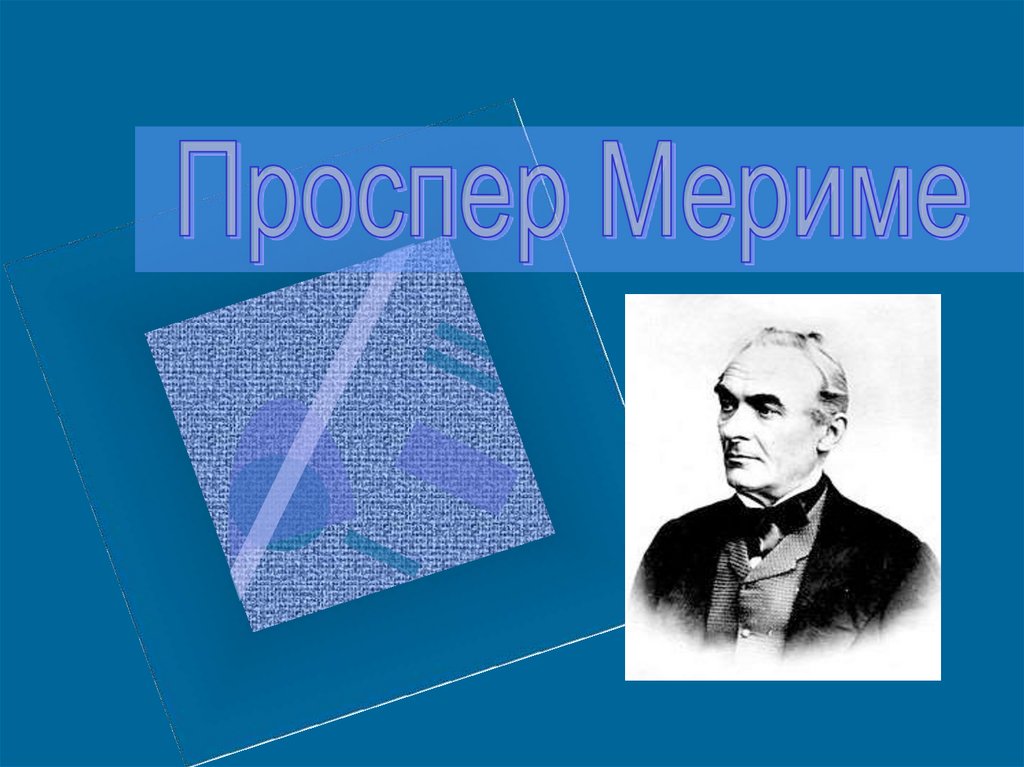 Проспер Мериме